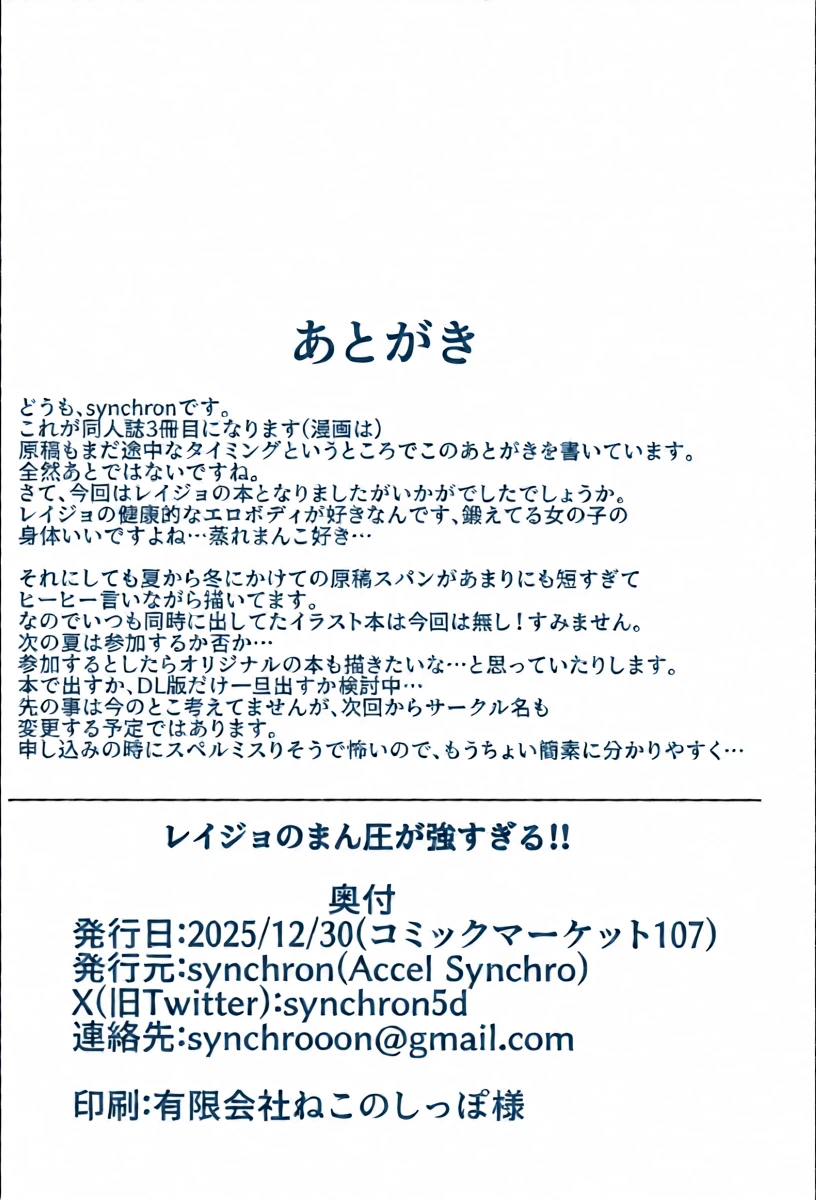 あとがき

どうも、synchronです。
これが同人誌3冊目になります(漫画は)
原稿もまだ途中なタイミングというところでこのあとがきを書いています。
全然あとではないですね。
さて、今回はレイジョの本となりましたがいかがでしたでしょうか。
レイジョの健康的なエロボディが好きなんです、鍛えてる女の子の身体いいですよね…蒸れまんこ好き…

それにしても夏から冬にかけての原稿スパンがあまりにも短すぎてヒーヒー言いながら描いてます。
なのでいつも同時に出してたイラスト本は今回は無し！すみません。
次の夏は参加するか否か…
参加するとしたらオリジナルの本も描きたいな…と思っていたりします。
本で出すか、DL版だけ一旦出すか検討中…
先の事は今のとこ考えてませんが、次回からサークル名も変更する予定ではあります。
申し込みの時にスペルミスりそうで怖いので、もうちょい簡素に分かりやすく…

レイジョのまん圧が強すぎる!!

奥付
発行日:2025/12/30(コミックマーケット107)
発行元:synchron(Accel Synchro)
X(旧Twitter):synchron5d
連絡先:synchrooon@gmail.com

印刷:有限会社ねこのしっぽ様